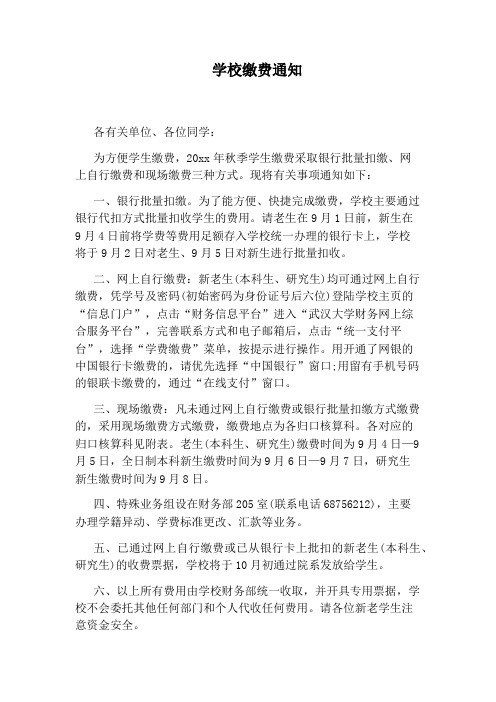 学校缴费通知

各有关单位、各位同学：

为方便学生缴费，20xx 年秋季学生缴费采取银行批量扣缴、网上自行缴费和现场缴费三种方式。现将有关事项通知如下：

一、银行批量扣缴。为了能方便、快捷完成缴费，学校主要通过银行代扣方式批量扣收学生的费用。请老生在 9 月 1 日前，新生在 9 月 4 日前将学费等费用足额存入学校统一办理的银行卡上，学校将于 9 月 2 日对老生、9 月 5 日对新生进行批量扣收。

二、网上自行缴费：新老生(本科生、研究生)均可通过网上自行缴费，凭学号及密码(初始密码为身份证号后六位)登陆学校主页的“信息门户”，点击“财务信息平台”进入“武汉大学财务网上综合服务平台”，完善联系方式和电子邮箱后，点击“统一支付平台”，选择“学费缴费”菜单，按提示进行操作。用开通了网银的中国银行卡缴费的，请优先选择“中国银行”窗口;用留有手机号码的银联卡缴费的，通过“在线支付”窗口。

三、现场缴费：凡未通过网上自行缴费或银行批量扣缴方式缴费的，采用现场缴费方式缴费，缴费地点为各归口核算科。各对应的归口核算科见附表。老生(本科生、研究生)缴费时间为 9 月 4 日—9 月 5 日，全日制本科新生缴费时间为 9 月 6 日—9 月 7 日，研究生新生缴费时间为 9 月 8 日。

四、特殊业务组设在财务部 205 室(联系电话 68756212)，主要办理学籍异动、学费标准更改、汇款等业务。

五、已通过网上自行缴费或已从银行卡上批扣的新老生(本科生、研究生)的收费票据，学校将于 10 月初通过院系发放给学生。

六、以上所有费用由学校财务部统一收取，并开具专用票据，学校不会委托其他任何部门和个人代收任何费用。请各位新老学生注意资金安全。